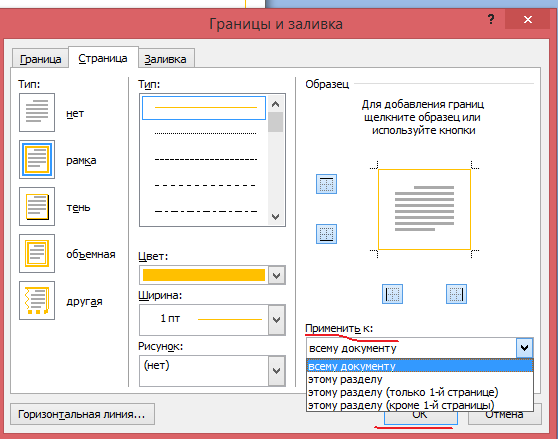 Границы и заливка

?

Граница
Страница
Заливка

Тип:
нет
рамка
тень
объемная
другая

Тип:

Цвет:

Ширина:
1 пт

Рисунок:
(нет)

Образец

Для добавления границ щелкните образец или используйте кнопки

Применить к:
всему документу
всему документу
этому разделу
этому разделу (только 1-й странице)
этому разделу (кроме 1-й страницы)

Горизонтальная линия...
ОК
Отмена